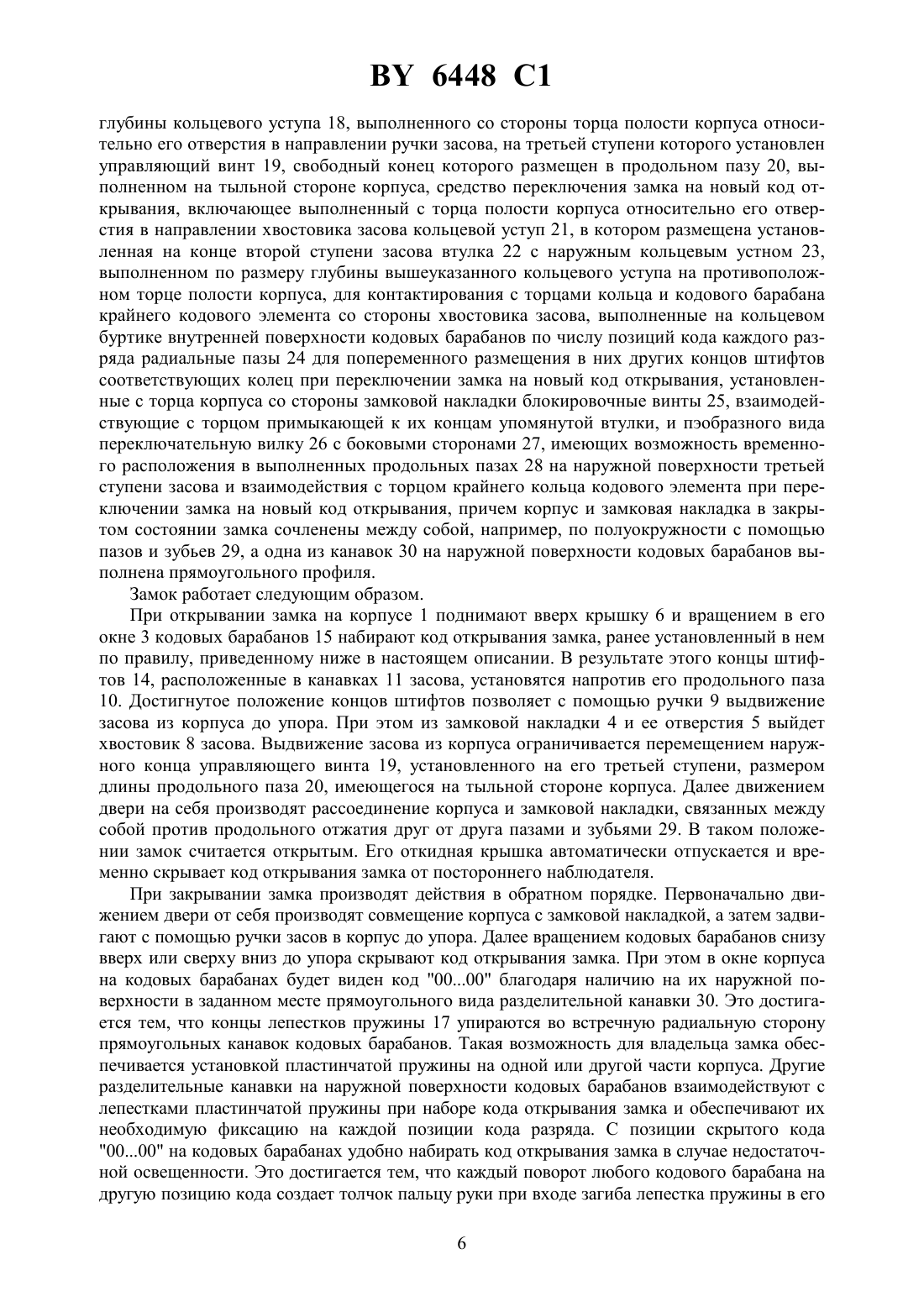 BY 6448 C1

глубины кольцевого уступа 18, выполненного со стороны торца полости корпуса относительно его отверстия в направлении ручки засова, на третьей ступени которого установлен управляющий винт 19, свободный конец которого размещен в продольном пазу 20, выполненном на тыльной стороне корпуса, средство переключения замка на новый код открывания, включающее выполненный с торца полости корпуса относительно его отверстия в направлении хвостовика засова кольцевой уступ 21, в котором размещена установленная на конце второй ступени засова втулка 22 с наружным кольцевым устном 23, выполненном по размеру глубины вышеуказанного кольцевого уступа на противоположном торце полости корпуса, для контактирования с торцами кольца и кодового барабана крайнего кодового элемента со стороны хвостовика засова, выполненные на кольцевом буртике внутренней поверхности кодовых барабанов по числу позиций кода каждого разряда радиальные пазы 24 для попеременного размещения в них других концов штифтов соответствующих колец при переключении замка на новый код открывания, установленные с торца корпуса со стороны замковой накладки блокировочные винты 25, взаимодействующие с торцом примыкающей к их концам упомянутой втулки, и пэобразного вида переключательную вилку 26 с боковыми сторонами 27, имеющих возможность временного расположения в выполненных продольных пазах 28 на наружной поверхности третьей ступени засова и взаимодействия с торцом крайнего кольца кодового элемента при переключении замка на новый код открывания, причем корпус и замковая накладка в закрытом состоянии замка сочленены между собой, например, по полуокружности с помощью пазов и зубьев 29, а одна из канавок 30 на наружной поверхности кодовых барабанов выполнена прямоугольного профиля.

Замок работает следующим образом.

При открывании замка на корпусе 1 поднимают вверх крышку 6 и вращением в его окне 3 кодовых барабанов 15 набирают код открывания замка, ранее установленный в нем по правилу, приведенному ниже в настоящем описании. В результате этого концы штифтов 14, расположенные в канавках 11 засова, установятся напротив его продольного паза 10. Достигнутое положение концов штифтов позволяет с помощью ручки 9 выдвижение засова из корпуса до упора. При этом из замковой накладки 4 и ее отверстия 5 выйдет хвостовик 8 засова. Выдвижение засова из корпуса ограничивается перемещением наружного конца управляющего винта 19, установленного на его третьей ступени, размером длины продольного паза 20, имеющегося на тыльной стороне корпуса. Далее движением двери на себя производят рассоединение корпуса и замковой накладки, связанных между собой против продольного отжатия друг от друга пазами и зубьями 29. В таком положении замок считается открытым. Его откидная крышка автоматически отпускается и временно скрывает код открывания замка от постороннего наблюдателя.

При закрывании замка производят действия в обратном порядке. Первоначально движением двери от себя производят совмещение корпуса с замковой накладкой, а затем задвигают с помощью ручки засов в корпус до упора. Далее вращением кодовых барабанов снизу вверх или сверху вниз до упора скрывают код открывания замка. При этом в окне корпуса на кодовых барабанах будет виден код "00...00" благодаря наличию на их наружной поверхности в заданном месте прямоугольного вида разделительной канавки 30. Это достигается тем, что концы лепестков пружины 17 упираются во встречную радиальную сторону прямоугольных канавок кодовых барабанов. Такая возможность для владельца замка обеспечивается установкой пластинчатой пружины на одной или другой части корпуса. Другие разделительные канавки на наружной поверхности кодовых барабанов взаимодействуют с лепестками пластинчатой пружины при наборе кода открывания замка и обеспечивают их необходимую фиксацию на каждой позиции кода разряда. С позиции скрытого кода "00...00" на кодовых барабанах удобно набирать код открывания замка в случае недостаточной освещенности. Это достигается тем, что каждый поворот любого кодового барабана на другую позицию кода создает толчок пальцу руки при входе загиба лепестка пружины в его

6